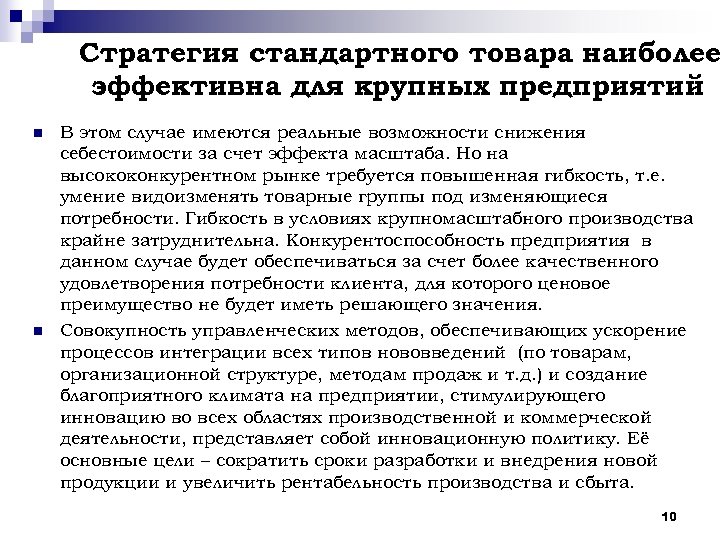 Стратегия стандартного товара наиболее эффективна для крупных предприятий

В этом случае имеются реальные возможности снижения себестоимости за счет эффекта масштаба. Но на высококонкурентном рынке требуется повышенная гибкость, т.е. умение видоизменять товарные группы под изменяющиеся потребности. Гибкость в условиях крупномасштабного производства крайне затруднительна. Конкурентоспособность предприятия в данном случае будет обеспечиваться за счет более качественного удовлетворения потребности клиента, для которого ценовое преимущество не будет иметь решающего значения.

Совокупность управленческих методов, обеспечивающих ускорение процессов интеграции всех типов нововведений (по товарам, организационной структуре, методам продаж и т.д.) и создание благоприятного климата на предприятии, стимулирующего инновацию во всех областях производственной и коммерческой деятельности, представляет собой инновационную политику. Её основные цели – сократить сроки разработки и внедрения новой продукции и увеличить рентабельность производства и сбыта.

10